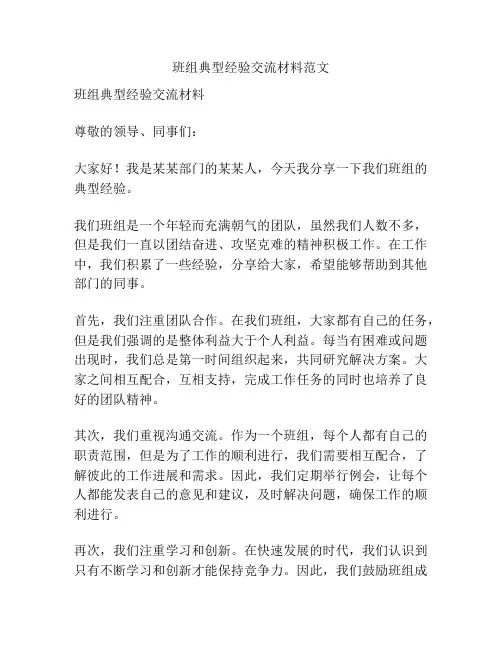 班组典型经验交流材料范文

班组典型经验交流材料

尊敬的领导、同事们：

大家好！我是某某部门的某某人，今天我分享一下我们班组的典型经验。

我们班组是一个年轻而充满朝气的团队，虽然我们人数不多，但是我们一直以团结奋进、攻坚克难的精神积极工作。在工作中，我们积累了一些经验，分享给大家，希望能够帮助到其他部门的同事。

首先，我们注重团队合作。在我们班组，大家都有自己的任务，但是我们强调的是整体利益大于个人利益。每当有困难或问题出现时，我们总是第一时间组织起来，共同研究解决方案。大家之间相互配合，互相支持，完成工作任务的同时也培养了良好的团队精神。

其次，我们重视沟通交流。作为一个班组，每个人都有自己的职责范围，但是为了工作的顺利进行，我们需要相互配合，了解彼此的工作进展和需求。因此，我们定期举行例会，让每个人都能发表自己的意见和建议，及时解决问题，确保工作的顺利进行。

再次，我们注重学习和创新。在快速发展的时代，我们认识到只有不断学习和创新才能保持竞争力。因此，我们鼓励班组成